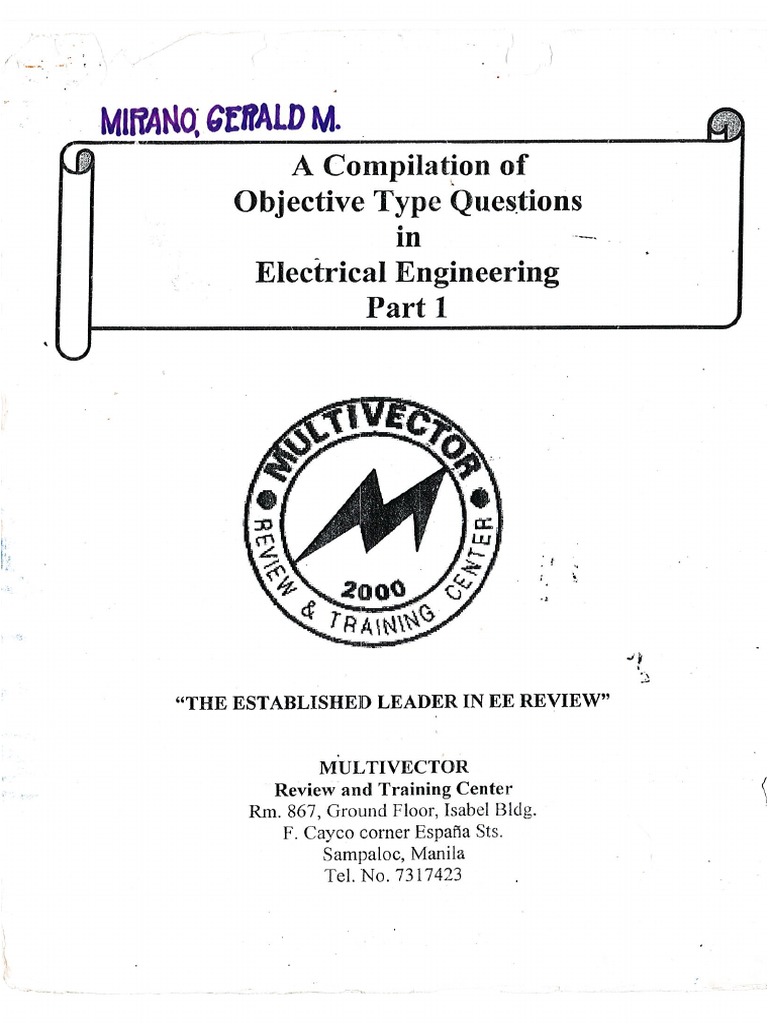 MIRANO, GERALD M.

A Compilation of
Objective Type Questions
in
Electrical Engineering
Part 1

MULTIVECTOR
REVIEW & TRAINING CENTER
2000

"THE ESTABLISHED LEADER IN EE REVIEW"

MULTIVECTOR
Review and Training Center
Rm. 867, Ground Floor, Isabel Bldg.
F. Cayco corner España Sts.
Sampaloc, Manila
Tel. No. 7317423